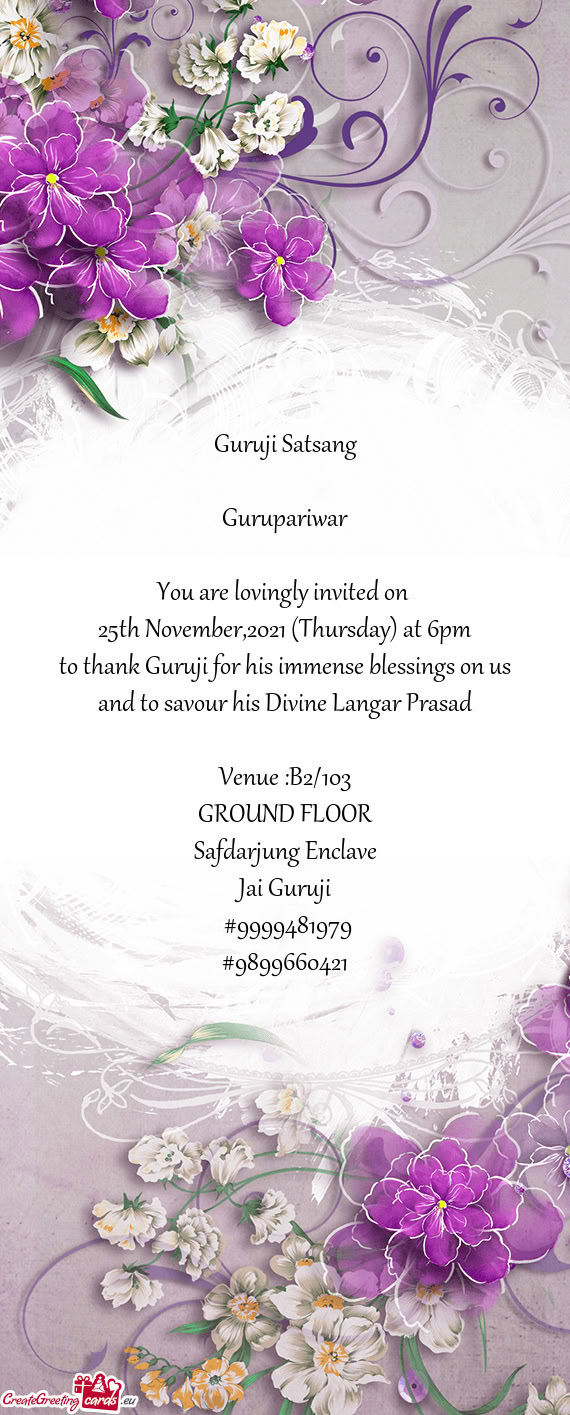 Guruji Satsang

Gurupariwar

You are lovingly invited on
25th November,2021 (Thursday) at 6pm
to thank Guruji for his immense blessings on us
and to savour his Divine Langar Prasad

Venue :B2/103
GROUND FLOOR
Safdarjung Enclave
Jai Guruji
#9999481979
#9899660421

CreateGreetingcards.eu